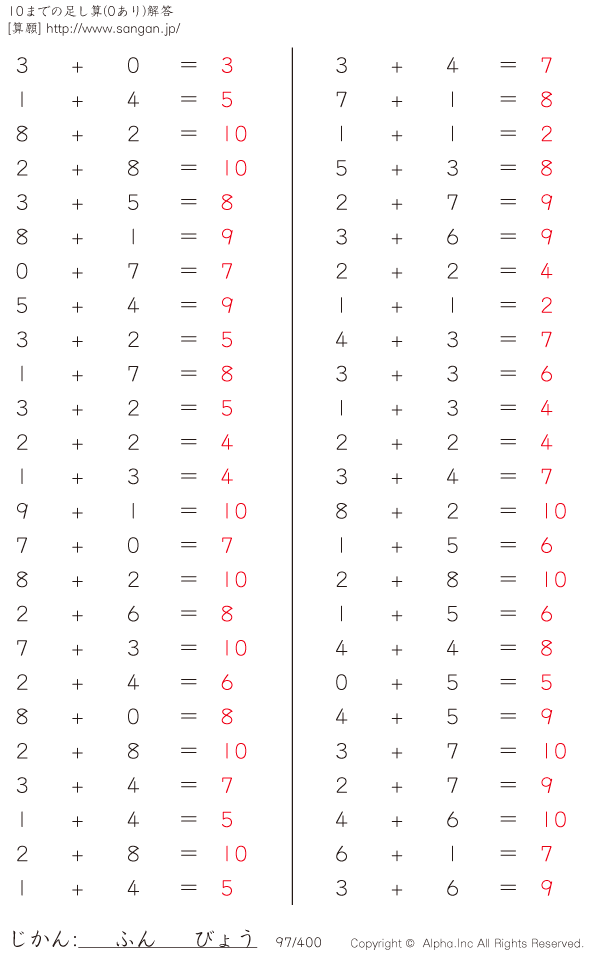 10までの足し算(0あり)解答
[算願] http://www.sangan.jp/

$3 + 0 = 3$
$1 + 4 = 5$
$8 + 2 = 10$
$2 + 8 = 10$
$3 + 5 = 8$
$8 + 1 = 9$
$0 + 7 = 7$
$5 + 4 = 9$
$3 + 2 = 5$
$1 + 7 = 8$
$3 + 2 = 5$
$2 + 2 = 4$
$1 + 3 = 4$
$9 + 1 = 10$
$7 + 0 = 7$
$8 + 2 = 10$
$2 + 6 = 8$
$7 + 3 = 10$
$2 + 4 = 6$
$8 + 0 = 8$
$2 + 8 = 10$
$3 + 4 = 7$
$1 + 4 = 5$
$2 + 8 = 10$
$1 + 4 = 5$

$3 + 4 = 7$
$7 + 1 = 8$
$1 + 1 = 2$
$5 + 3 = 8$
$2 + 7 = 9$
$3 + 6 = 9$
$2 + 2 = 4$
$1 + 1 = 2$
$4 + 3 = 7$
$3 + 3 = 6$
$1 + 3 = 4$
$2 + 2 = 4$
$3 + 4 = 7$
$8 + 2 = 10$
$1 + 5 = 6$
$2 + 8 = 10$
$1 + 5 = 6$
$4 + 4 = 8$
$0 + 5 = 5$
$4 + 5 = 9$
$3 + 7 = 10$
$2 + 7 = 9$
$4 + 6 = 10$
$6 + 1 = 7$
$3 + 6 = 9$

じかん: ふん びょう 97/400 Copyright © Alpha.Inc All Rights Reserved.